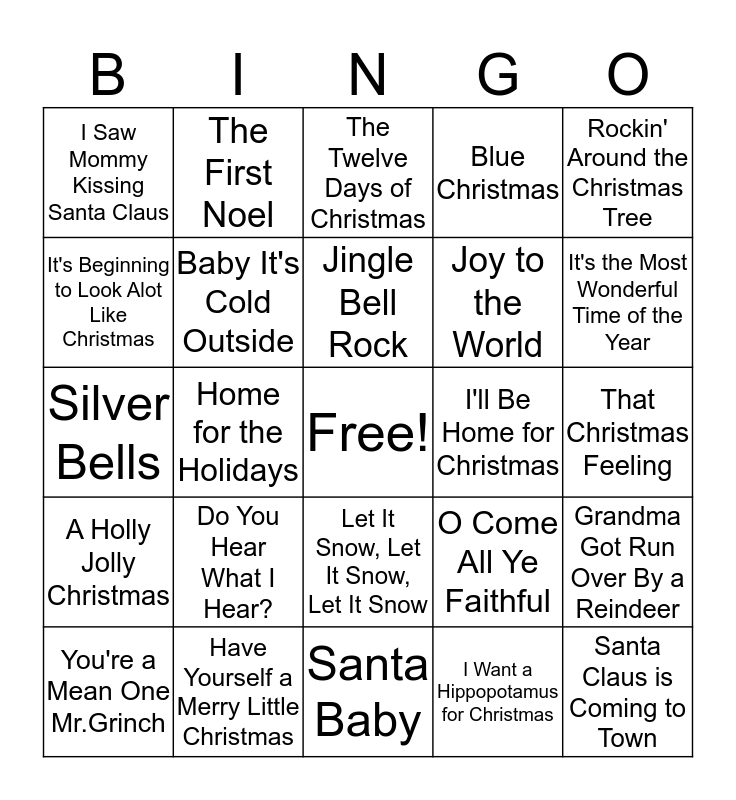 | B | I | N | G | O |
|---|---|---|---|---|
| I Saw Mommy Kissing Santa Claus | The First Noel | The Twelve Days of Christmas | Blue Christmas | Rockin' Around the Christmas Tree |
| It's Beginning to Look Alot Like Christmas | Baby It's Cold Outside | Jingle Bell Rock | Joy to the World | It's the Most Wonderful Time of the Year |
| Silver Bells | Home for the Holidays | Free! | I'll Be Home for Christmas | That Christmas Feeling |
| A Holly Jolly Christmas | Do You Hear What I Hear? | Let It Snow, Let It Snow, Let It Snow | O Come All Ye Faithful | Grandma Got Run Over By a Reindeer |
| You're a Mean One Mr.Grinch | Have Yourself a Merry Little Christmas | Santa Baby | I Want a Hippopotamus for Christmas | Santa Claus is Coming to Town |